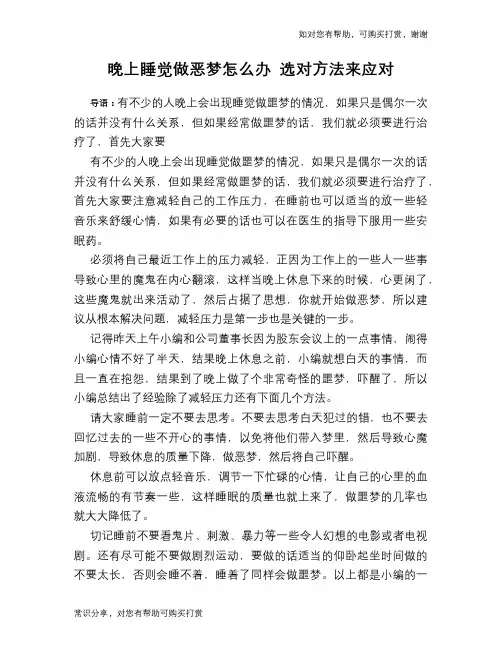 如对您有帮助，可购买打赏，谢谢

晚上睡觉做恶梦怎么办 选对方法来应对

导语：有不少的人晚上会出现睡觉做噩梦的情况，如果只是偶尔一次的话并没有什么关系，但如果经常做噩梦的话，我们就必须要进行治疗了，首先大家要

有不少的人晚上会出现睡觉做噩梦的情况，如果只是偶尔一次的话并没有什么关系，但如果经常做噩梦的话，我们就必须要进行治疗了，首先大家要注意减轻自己的工作压力，在睡前也可以适当的放一些轻音乐来舒缓心情，如果有必要的话也可以在医生的指导下服用一些安眠药。

必须将自己最近工作上的压力减轻，正因为工作上的一些人一些事导致心里的魔鬼在内心翻滚，这样当晚上休息下来的时候，心更闲了，这些魔鬼就出来活动了，然后占据了思想，你就开始做恶梦，所以建议从根本解决问题，减轻压力是第一步也是关键的一步。

记得昨天上午小编和公司董事长因为股东会议上的一点事情，闹得小编心情不好了半天，结果晚上休息之前，小编就想白天的事情，而且一直在抱怨，结果到了晚上做了个非常奇怪的噩梦，吓醒了，所以小编总结出了经验除了减轻压力还有下面几个方法。

请大家睡前一定不要去思考。不要去思考白天犯过的错，也不要去回忆过去的一些不开心的事情，以免将他们带入梦里，然后导致心魔加剧，导致休息的质量下降，做恶梦，然后将自己吓醒。

休息前可以放点轻音乐，调节一下忙碌的心情，让自己的心里的血液流畅的有节奏一些，这样睡眠的质量也就上来了，做噩梦的几率也就大大降低了。

切记睡前不要看鬼片、刺激、暴力等一些令人幻想的电影或者电视剧。还有尽可能不要做剧烈运动，要做的话适当的仰卧起坐时间做的不要太长，否则会睡不着，睡着了同样会做噩梦。以上都是小编的一

常识分享，对您有帮助可购买打赏